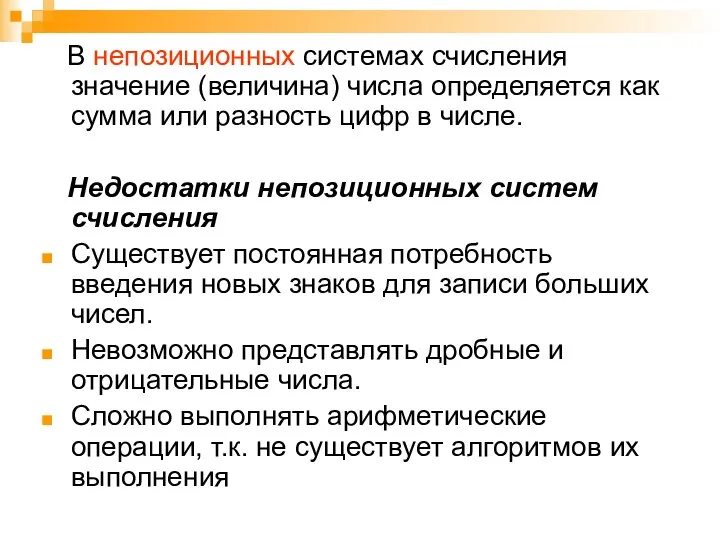 В непозиционных системах счисления значение (величина) числа определяется как сумма или разность цифр в числе.

Недостатки непозиционных систем счисления

Существует постоянная потребность введения новых знаков для записи больших чисел.

Невозможно представлять дробные и отрицательные числа.

Сложно выполнять арифметические операции, т.к. не существует алгоритмов их выполнения